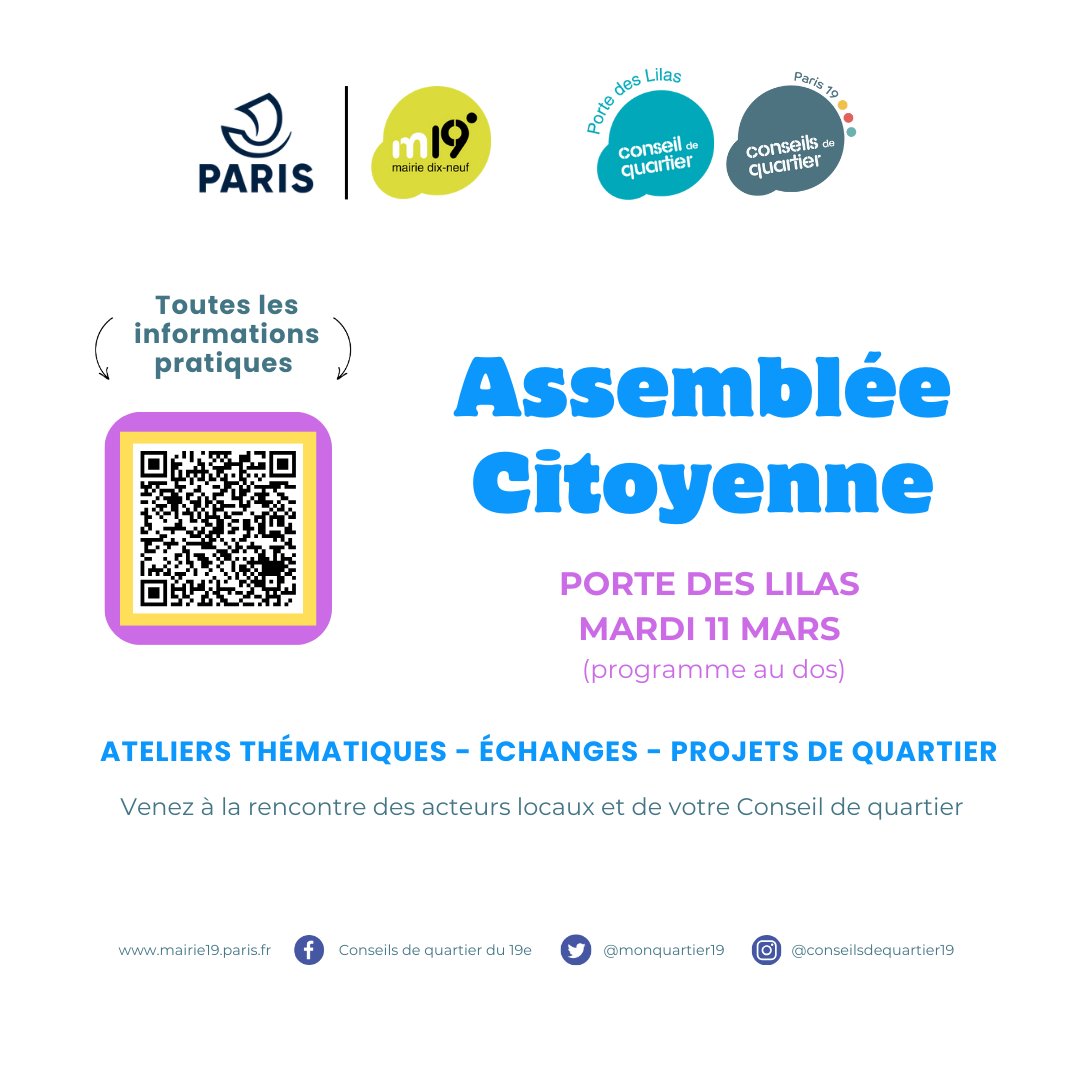 PARIS

m19 mairie dix-neuf

Porte des Lilas
conseil de quartier

Paris 19
conseils de quartier

Toutes les informations pratiques

Assemblée Citoyenne

PORTE DES LILAS
MARDI 11 MARS
(programme au dos)

ATELIERS THÉMATIQUES - ÉCHANGES - PROJETS DE QUARTIER

Venez à la rencontre des acteurs locaux et de votre Conseil de quartier

www.mairie19.paris.fr Conseils de quartier du 19e @monquartier19 @conseilsdequartier19